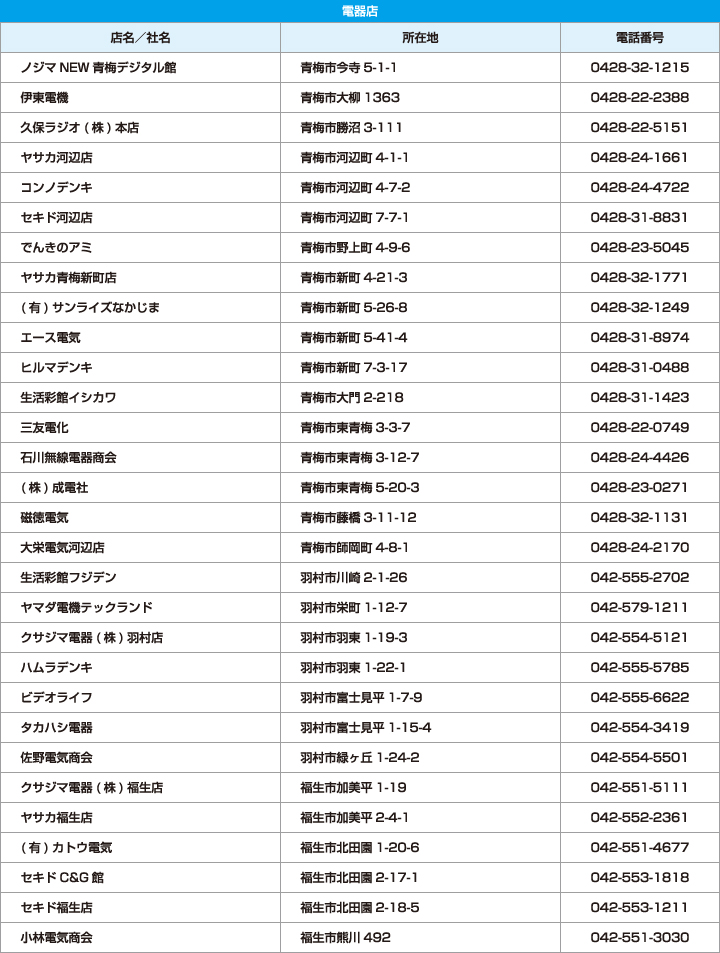 電器店

| 店名／社名 | 所在地 | 電話番号 |
|---|---|---|
| ノジマ NEW 青梅デジタル館 | 青梅市今寺 5-1-1 | 0428-32-1215 |
| 伊東電機 | 青梅市大柳 1363 | 0428-22-2388 |
| 久保ラジオ（株）本店 | 青梅市勝沼 3-111 | 0428-22-5151 |
| ヤサカ河辺店 | 青梅市河辺町 4-1-1 | 0428-24-1661 |
| コンノデンキ | 青梅市河辺町 4-7-2 | 0428-24-4722 |
| セキド河辺店 | 青梅市河辺町 7-7-1 | 0428-31-8831 |
| でんきのアミ | 青梅市野上町 4-9-6 | 0428-23-5045 |
| ヤサカ青梅新町店 | 青梅市新町 4-21-3 | 0428-32-1771 |
| （有）サンライズなかじま | 青梅市新町 5-26-8 | 0428-32-1249 |
| エース電気 | 青梅市新町 5-41-4 | 0428-31-8974 |
| ヒルマデンキ | 青梅市新町 7-3-17 | 0428-31-0488 |
| 生活彩館イシカワ | 青梅市大門 2-218 | 0428-31-1423 |
| 三友電化 | 青梅市東青梅 3-3-7 | 0428-22-0749 |
| 石川無線電器商会 | 青梅市東青梅 3-12-7 | 0428-24-4426 |
| （株）成電社 | 青梅市東青梅 5-20-3 | 0428-23-0271 |
| 磁徳電気 | 青梅市藤橋 3-11-12 | 0428-32-1131 |
| 大栄電気河辺店 | 青梅市師岡町 4-8-1 | 0428-24-2170 |
| 生活彩館フジデン | 羽村市川崎 2-1-26 | 042-555-2702 |
| ヤマダ電機テックランド | 羽村市栄町 1-12-7 | 042-579-1211 |
| クサジマ電器（株）羽村店 | 羽村市羽東 1-19-3 | 042-554-5121 |
| ハムラデンキ | 羽村市羽東 1-22-1 | 042-555-5785 |
| ビデオライフ | 羽村市富士見平 1-7-9 | 042-555-6622 |
| タカハシ電器 | 羽村市富士見平 1-15-4 | 042-554-3419 |
| 佐野電気商会 | 羽村市緑ヶ丘 1-24-2 | 042-554-5501 |
| クサジマ電器（株）福生店 | 福生市加美平 1-19 | 042-551-5111 |
| ヤサカ福生店 | 福生市加美平 2-4-1 | 042-552-2361 |
| （有）カトウ電気 | 福生市北田園 1-20-6 | 042-551-4677 |
| セキド C&G 館 | 福生市北田園 2-17-1 | 042-553-1818 |
| セキド福生店 | 福生市北田園 2-18-5 | 042-553-1211 |
| 小林電気商会 | 福生市熊川 492 | 042-551-3030 |